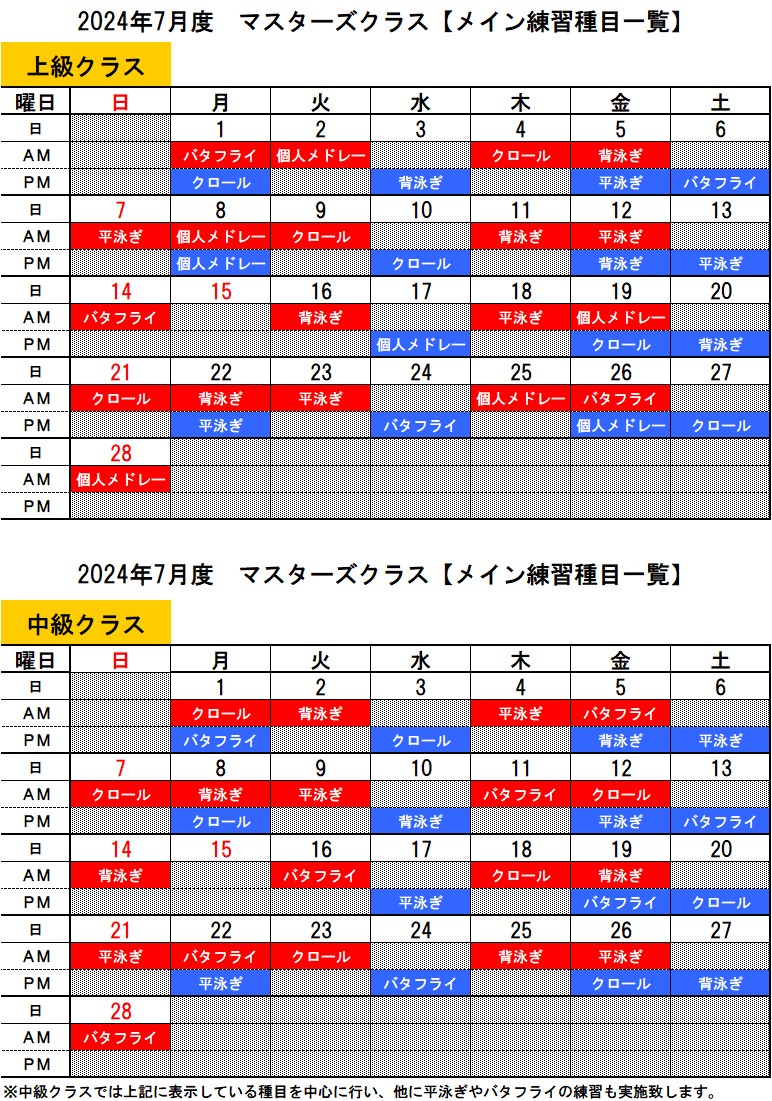 2024年7月度　マスターズクラス【メイン練習種目一覧】

上級クラス

| 曜日 | 日 | 月 | 火 | 水 | 木 | 金 | 土 |
|---|---|---|---|---|---|---|---|
| 日 | | 1 | 2 | 3 | 4 | 5 | 6 |
| AM | | バタフライ | 個人メドレー | | クロール | 背泳ぎ | |
| PM | | クロール | | 背泳ぎ | | 平泳ぎ | バタフライ |
| 日 | 7 | 8 | 9 | 10 | 11 | 12 | 13 |
| AM | 平泳ぎ | 個人メドレー | クロール | | 背泳ぎ | 平泳ぎ | |
| PM | | 個人メドレー | | クロール | | 背泳ぎ | 平泳ぎ |
| 日 | 14 | 15 | 16 | 17 | 18 | 19 | 20 |
| AM | バタフライ | | 背泳ぎ | | 平泳ぎ | 個人メドレー | |
| PM | | | | 個人メドレー | | クロール | 背泳ぎ |
| 日 | 21 | 22 | 23 | 24 | 25 | 26 | 27 |
| AM | クロール | 背泳ぎ | 平泳ぎ | | 個人メドレー | バタフライ | |
| PM | | 平泳ぎ | | バタフライ | | 個人メドレー | クロール |
| 日 | 28 | | | | | | |
| AM | 個人メドレー | | | | | | |
| PM | | | | | | | |

2024年7月度　マスターズクラス【メイン練習種目一覧】

中級クラス

| 曜日 | 日 | 月 | 火 | 水 | 木 | 金 | 土 |
|---|---|---|---|---|---|---|---|
| 日 | | 1 | 2 | 3 | 4 | 5 | 6 |
| AM | | クロール | 背泳ぎ | | 平泳ぎ | バタフライ | |
| PM | | バタフライ | | クロール | | 背泳ぎ | 平泳ぎ |
| 日 | 7 | 8 | 9 | 10 | 11 | 12 | 13 |
| AM | クロール | 背泳ぎ | 平泳ぎ | | バタフライ | クロール | |
| PM | | クロール | | 背泳ぎ | | 平泳ぎ | バタフライ |
| 日 | 14 | 15 | 16 | 17 | 18 | 19 | 20 |
| AM | 背泳ぎ | | バタフライ | | クロール | 背泳ぎ | |
| PM | | | | 平泳ぎ | | バタフライ | クロール |
| 日 | 21 | 22 | 23 | 24 | 25 | 26 | 27 |
| AM | 平泳ぎ | バタフライ | クロール | | 背泳ぎ | 平泳ぎ | |
| PM | | 平泳ぎ | | バタフライ | | クロール | 背泳ぎ |
| 日 | 28 | | | | | | |
| AM | バタフライ | | | | | | |
| PM | | | | | | | |

※中級クラスでは上記に表示している種目を中心に行い、他に平泳ぎやバタフライの練習も実施致します。